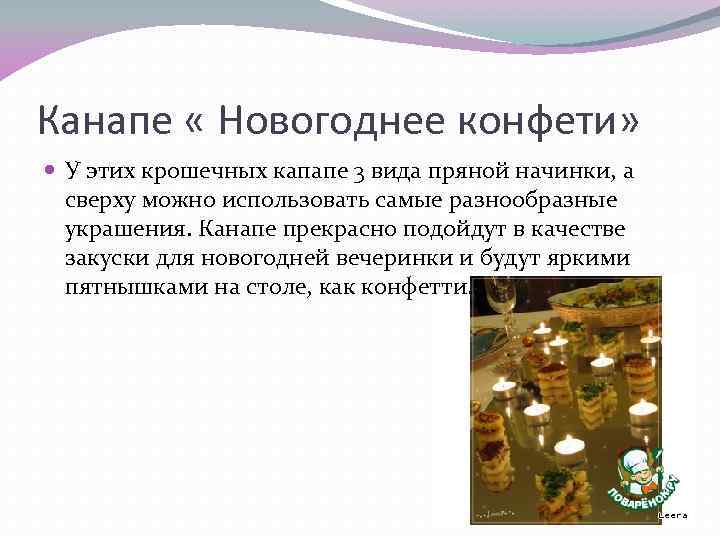 Канапе « Новогоднее конфети»

• У этих крошечных капапе 3 вида пряной начинки, а сверху можно использовать самые разнообразные украшения. Канапе прекрасно подойдут в качестве закуски для новогодней вечеринки и будут яркими пятнышками на столе, как конфетти.

ПОВАРЁНОК.РУ
Leera